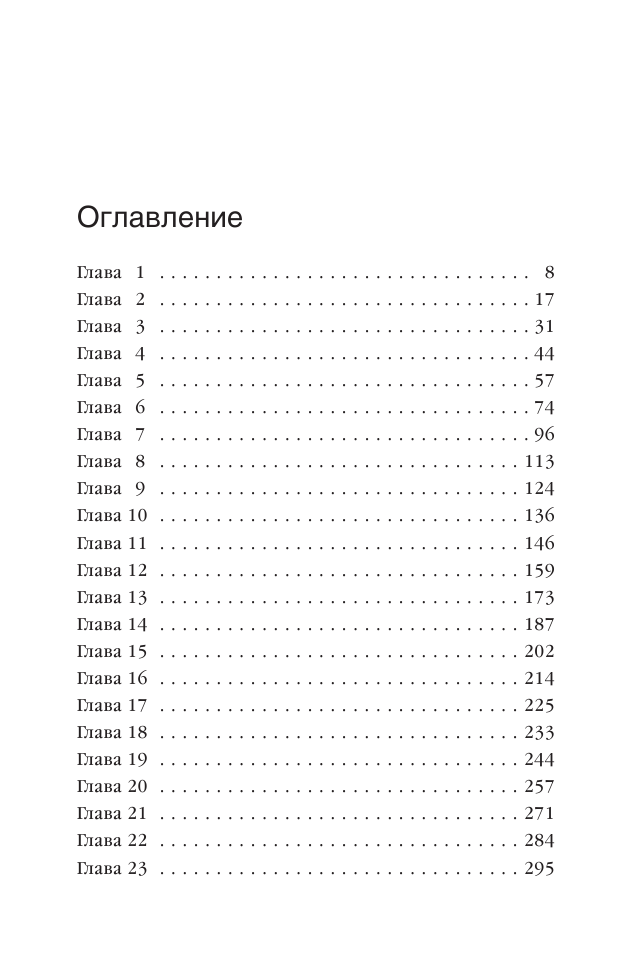 Оглавление

Глава 1 . . . . . . . . . . . . . . . . . . . . . . . . . . . . . . . . . . 8
Глава 2 . . . . . . . . . . . . . . . . . . . . . . . . . . . . . . . . . . 17
Глава 3 . . . . . . . . . . . . . . . . . . . . . . . . . . . . . . . . . . 31
Глава 4 . . . . . . . . . . . . . . . . . . . . . . . . . . . . . . . . . . 44
Глава 5 . . . . . . . . . . . . . . . . . . . . . . . . . . . . . . . . . . 57
Глава 6 . . . . . . . . . . . . . . . . . . . . . . . . . . . . . . . . . . 74
Глава 7 . . . . . . . . . . . . . . . . . . . . . . . . . . . . . . . . . . 96
Глава 8 . . . . . . . . . . . . . . . . . . . . . . . . . . . . . . . . . 113
Глава 9 . . . . . . . . . . . . . . . . . . . . . . . . . . . . . . . . . 124
Глава 10 . . . . . . . . . . . . . . . . . . . . . . . . . . . . . . . . 136
Глава 11 . . . . . . . . . . . . . . . . . . . . . . . . . . . . . . . . 146
Глава 12 . . . . . . . . . . . . . . . . . . . . . . . . . . . . . . . . 159
Глава 13 . . . . . . . . . . . . . . . . . . . . . . . . . . . . . . . . 173
Глава 14 . . . . . . . . . . . . . . . . . . . . . . . . . . . . . . . . 187
Глава 15 . . . . . . . . . . . . . . . . . . . . . . . . . . . . . . . . 202
Глава 16 . . . . . . . . . . . . . . . . . . . . . . . . . . . . . . . . 214
Глава 17 . . . . . . . . . . . . . . . . . . . . . . . . . . . . . . . . 225
Глава 18 . . . . . . . . . . . . . . . . . . . . . . . . . . . . . . . . 233
Глава 19 . . . . . . . . . . . . . . . . . . . . . . . . . . . . . . . . 244
Глава 20 . . . . . . . . . . . . . . . . . . . . . . . . . . . . . . . . 257
Глава 21 . . . . . . . . . . . . . . . . . . . . . . . . . . . . . . . . 271
Глава 22 . . . . . . . . . . . . . . . . . . . . . . . . . . . . . . . . 284
Глава 23 . . . . . . . . . . . . . . . . . . . . . . . . . . . . . . . . 295